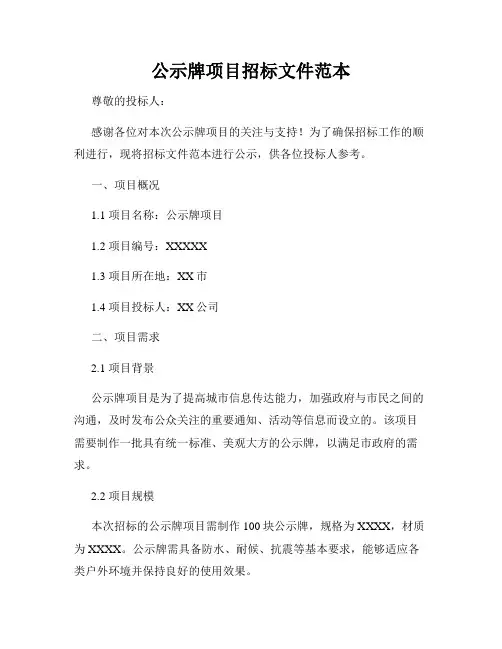 公示牌项目招标文件范本

尊敬的投标人：

感谢各位对本次公示牌项目的关注与支持！为了确保招标工作的顺利进行，现将招标文件范本进行公示，供各位投标人参考。

一、项目概况

1.1 项目名称：公示牌项目

1.2 项目编号：XXXXX

1.3 项目所在地：XX 市

1.4 项目投标人：XX 公司

二、项目需求

2.1 项目背景

公示牌项目是为了提高城市信息传达能力，加强政府与市民之间的沟通，及时发布公众关注的重要通知、活动等信息而设立的。该项目需要制作一批具有统一标准、美观大方的公示牌，以满足市政府的需求。

2.2 项目规模

本次招标的公示牌项目需制作 100 块公示牌，规格为 XXXX，材质为 XXXX。公示牌需具备防水、耐候、抗震等基本要求，能够适应各类户外环境并保持良好的使用效果。